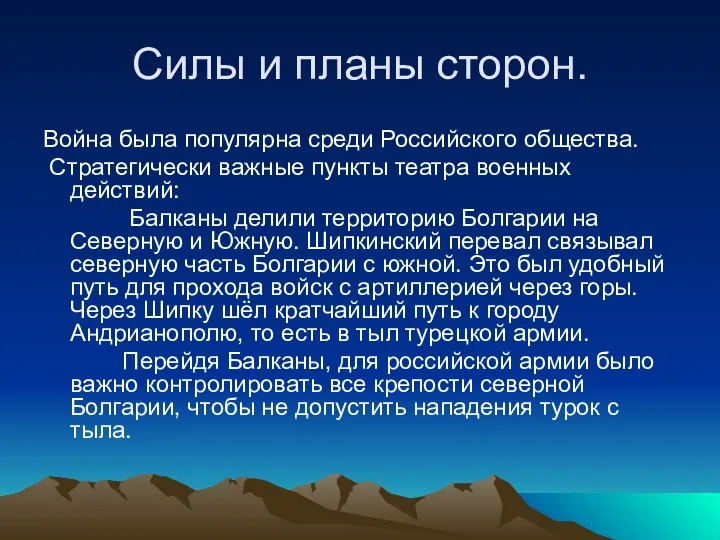 Силы и планы сторон.

Война была популярна среди Российского общества.

Стратегически важные пункты театра военных действий:

Балканы делили территорию Болгарии на Северную и Южную. Шипкинский перевал связывал северную часть Болгарии с южной. Это был удобный путь для прохода войск с артиллерией через горы. Через Шипку шёл кратчайший путь к городу Андрианополю, то есть в тыл турецкой армии.

Перейдя Балканы, для российской армии было важно контролировать все крепости северной Болгарии, чтобы не допустить нападения турок с тыла.